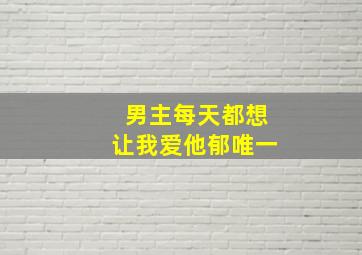 男主每天都想
让我爱他郁唯一